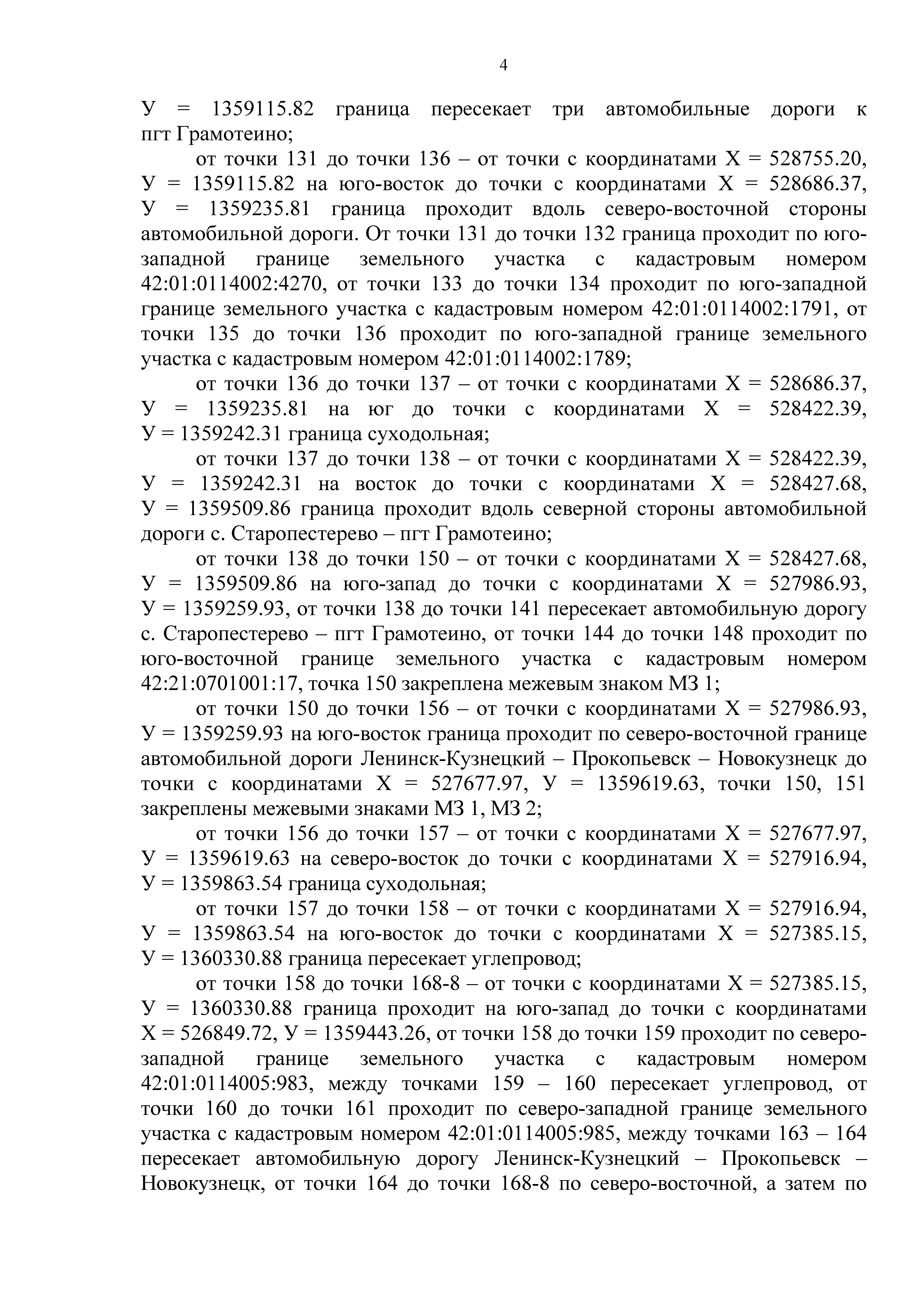 4

У = 1359115.82 граница пересекает три автомобильные дороги к пгт Грамотеино;

от точки 131 до точки 136 – от точки с координатами Х = 528755.20, У = 1359115.82 на юго-восток до точки с координатами Х = 528686.37, У = 1359235.81 граница проходит вдоль северо-восточной стороны автомобильной дороги. От точки 131 до точки 132 граница проходит по юго-западной границе земельного участка с кадастровым номером 42:01:0114002:4270, от точки 133 до точки 134 проходит по юго-западной границе земельного участка с кадастровым номером 42:01:0114002:1791, от точки 135 до точки 136 проходит по юго-западной границе земельного участка с кадастровым номером 42:01:0114002:1789;

от точки 136 до точки 137 – от точки с координатами Х = 528686.37, У = 1359235.81 на юг до точки с координатами Х = 528422.39, У = 1359242.31 граница суходольная;

от точки 137 до точки 138 – от точки с координатами Х = 528422.39, У = 1359242.31 на восток до точки с координатами Х = 528427.68, У = 1359509.86 граница проходит вдоль северной стороны автомобильной дороги с. Старопестерево – пгт Грамотеино;

от точки 138 до точки 150 – от точки с координатами Х = 528427.68, У = 1359509.86 на юго-запад до точки с координатами Х = 527986.93, У = 1359259.93, от точки 138 до точки 141 пересекает автомобильную дорогу с. Старопестерево – пгт Грамотеино, от точки 144 до точки 148 проходит по юго-восточной границе земельного участка с кадастровым номером 42:21:0701001:17, точка 150 закреплена межевым знаком МЗ 1;

от точки 150 до точки 156 – от точки с координатами Х = 527986.93, У = 1359259.93 на юго-восток граница проходит по северо-восточной границе автомобильной дороги Ленинск-Кузнецкий – Прокопьевск – Новокузнецк до точки с координатами Х = 527677.97, У = 1359619.63, точки 150, 151 закреплены межевыми знаками МЗ 1, МЗ 2;

от точки 156 до точки 157 – от точки с координатами Х = 527677.97, У = 1359619.63 на северо-восток до точки с координатами Х = 527916.94, У = 1359863.54 граница суходольная;

от точки 157 до точки 158 – от точки с координатами Х = 527916.94, У = 1359863.54 на юго-восток до точки с координатами Х = 527385.15, У = 1360330.88 граница пересекает углепровод;

от точки 158 до точки 168-8 – от точки с координатами Х = 527385.15, У = 1360330.88 граница проходит на юго-запад до точки с координатами Х = 526849.72, У = 1359443.26, от точки 158 до точки 159 проходит по северо-западной границе земельного участка с кадастровым номером 42:01:0114005:983, между точками 159 – 160 пересекает углепровод, от точки 160 до точки 161 проходит по северо-западной границе земельного участка с кадастровым номером 42:01:0114005:985, между точками 163 – 164 пересекает автомобильную дорогу Ленинск-Кузнецкий – Прокопьевск – Новокузнецк, от точки 164 до точки 168-8 по северо-восточной, а затем по